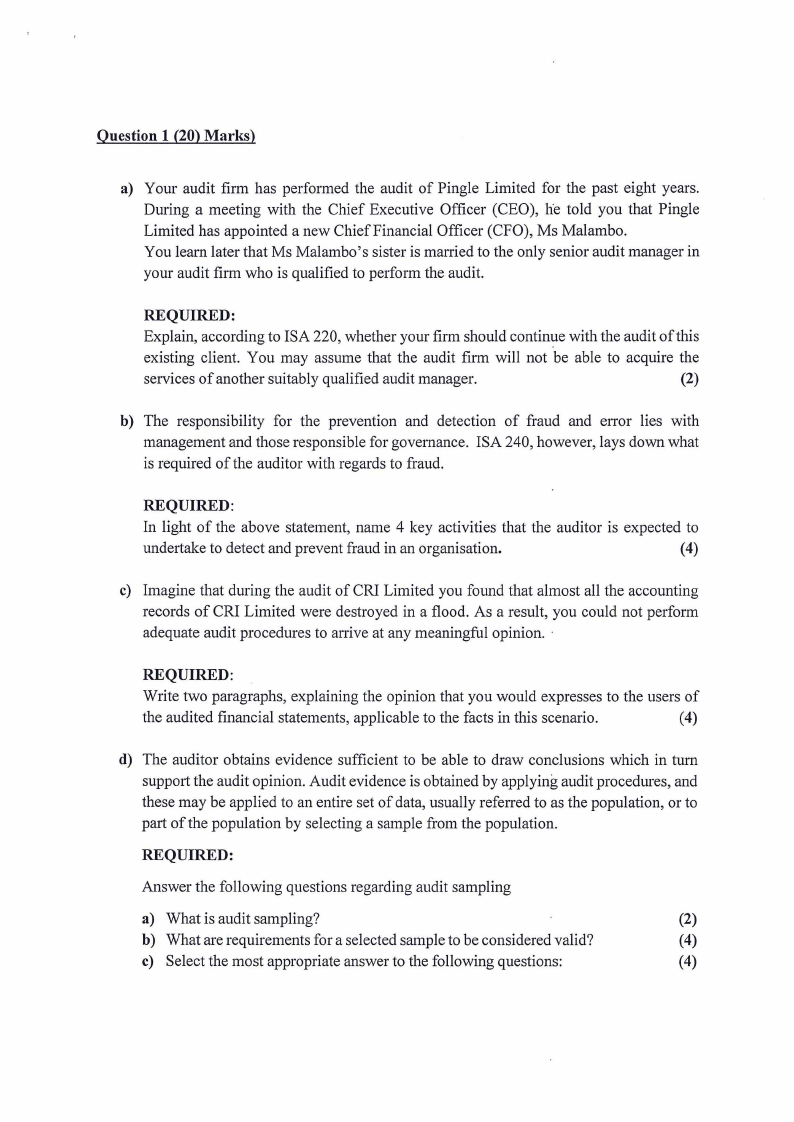 Question 1 (20) Marks)

a) Your audit firm has performed the audit of Pingle Limited for the past eight years. During a meeting with the Chief Executive Officer (CEO), he told you that Pingle Limited has appointed a new Chief Financial Officer (CFO), Ms Malambo.
You learn later that Ms Malambo's sister is married to the only senior audit manager in your audit firm who is qualified to perform the audit.

REQUIRED:
Explain, according to ISA 220, whether your firm should continue with the audit of this existing client. You may assume that the audit firm will not be able to acquire the services of another suitably qualified audit manager. (2)

b) The responsibility for the prevention and detection of fraud and error lies with management and those responsible for governance. ISA 240, however, lays down what is required of the auditor with regards to fraud.

REQUIRED:
In light of the above statement, name 4 key activities that the auditor is expected to undertake to detect and prevent fraud in an organisation. (4)

c) Imagine that during the audit of CRI Limited you found that almost all the accounting records of CRI Limited were destroyed in a flood. As a result, you could not perform adequate audit procedures to arrive at any meaningful opinion.

REQUIRED:
Write two paragraphs, explaining the opinion that you would expresses to the users of the audited financial statements, applicable to the facts in this scenario. (4)

d) The auditor obtains evidence sufficient to be able to draw conclusions which in turn support the audit opinion. Audit evidence is obtained by applying audit procedures, and these may be applied to an entire set of data, usually referred to as the population, or to part of the population by selecting a sample from the population.

REQUIRED:

Answer the following questions regarding audit sampling

a) What is audit sampling? (2)
b) What are requirements for a selected sample to be considered valid? (4)
c) Select the most appropriate answer to the following questions: (4)